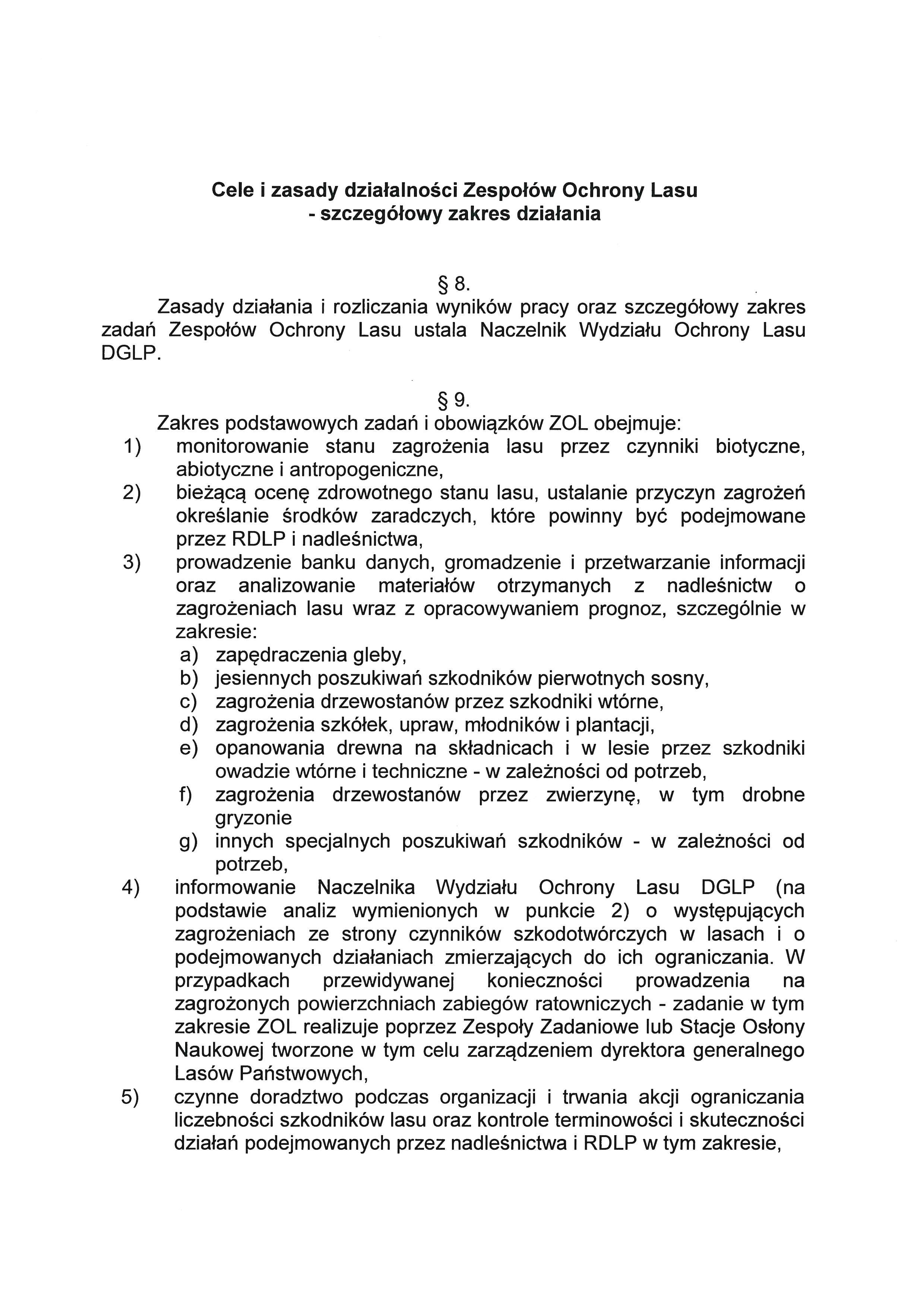 Cele i zasady działalności Zespołów Ochrony Lasu
- szczegółowy zakres działania

§ 8.

Zasady działania i rozliczania wyników pracy oraz szczegółowy zakres zadań Zespołów Ochrony Lasu ustala Naczelnik Wydziału Ochrony Lasu DGLP.

§ 9.

Zakres podstawowych zadań i obowiązków ZOL obejmuje:
1) monitorowanie stanu zagrożenia lasu przez czynniki biotyczne, abiotyczne i antropogeniczne,
2) bieżącą ocenę zdrowotnego stanu lasu, ustalanie przyczyn zagrożeń określanie środków zaradczych, które powinny być podejmowane przez RDLP i nadleśnictwa,
3) prowadzenie banku danych, gromadzenie i przetwarzanie informacji oraz analizowanie materiałów otrzymanych z nadleśnictw o zagrożeniach lasu wraz z opracowywaniem prognoz, szczególnie w zakresie:
a) zapędraczenia gleby,
b) jesiennych poszukiwań szkodników pierwotnych sosny,
c) zagrożenia drzewostanów przez szkodniki wtórne,
d) zagrożenia szkółek, upraw, młodników i plantacji,
e) opanowania drewna na składnicach i w lesie przez szkodniki owadzie wtórne i techniczne - w zależności od potrzeb,
f) zagrożenia drzewostanów przez zwierzynę, w tym drobne gryzonie
g) innych specjalnych poszukiwań szkodników - w zależności od potrzeb,
4) informowanie Naczelnika Wydziału Ochrony Lasu DGLP (na podstawie analiz wymienionych w punkcie 2) o występujących zagrożeniach ze strony czynników szkodotwórczych w lasach i o podejmowanych działaniach zmierzających do ich ograniczania. W przypadkach przewidywanej konieczności prowadzenia na zagrożonych powierzchniach zabiegów ratowniczych - zadanie w tym zakresie ZOL realizuje poprzez Zespoły Zadaniowe lub Stacje Osłony Naukowej tworzone w tym celu zarządzeniem dyrektora generalnego Lasów Państwowych,
5) czynne doradztwo podczas organizacji i trwania akcji ograniczania liczebności szkodników lasu oraz kontrole terminowości i skuteczności działań podejmowanych przez nadleśnictwa i RDLP w tym zakresie,